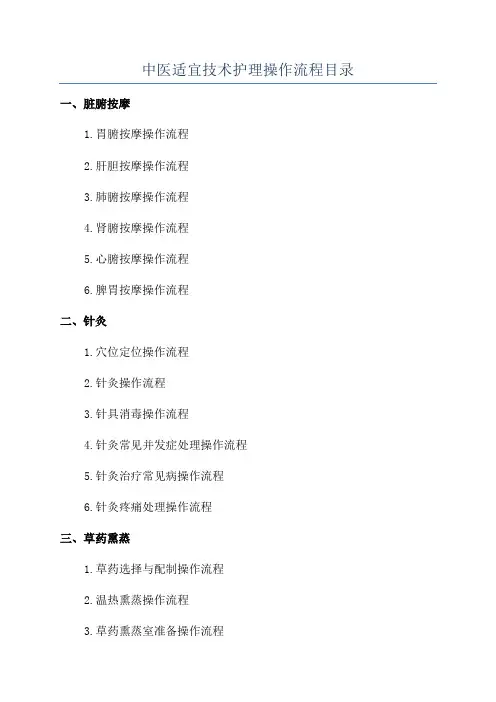 中医适宜技术护理操作流程目录

一、脏腑按摩

1. 胃腑按摩操作流程

2. 肝胆按摩操作流程

3. 肺腑按摩操作流程

4. 肾腑按摩操作流程

5. 心腑按摩操作流程

6. 脾胃按摩操作流程

二、针灸

1. 穴位定位操作流程

2. 针灸操作流程

3. 针具消毒操作流程

4. 针灸常见并发症处理操作流程

5. 针灸治疗常见病操作流程

6. 针灸疼痛处理操作流程

三、草药熏蒸

1. 草药选择与配制操作流程

2. 温热熏蒸操作流程

3. 草药熏蒸室准备操作流程